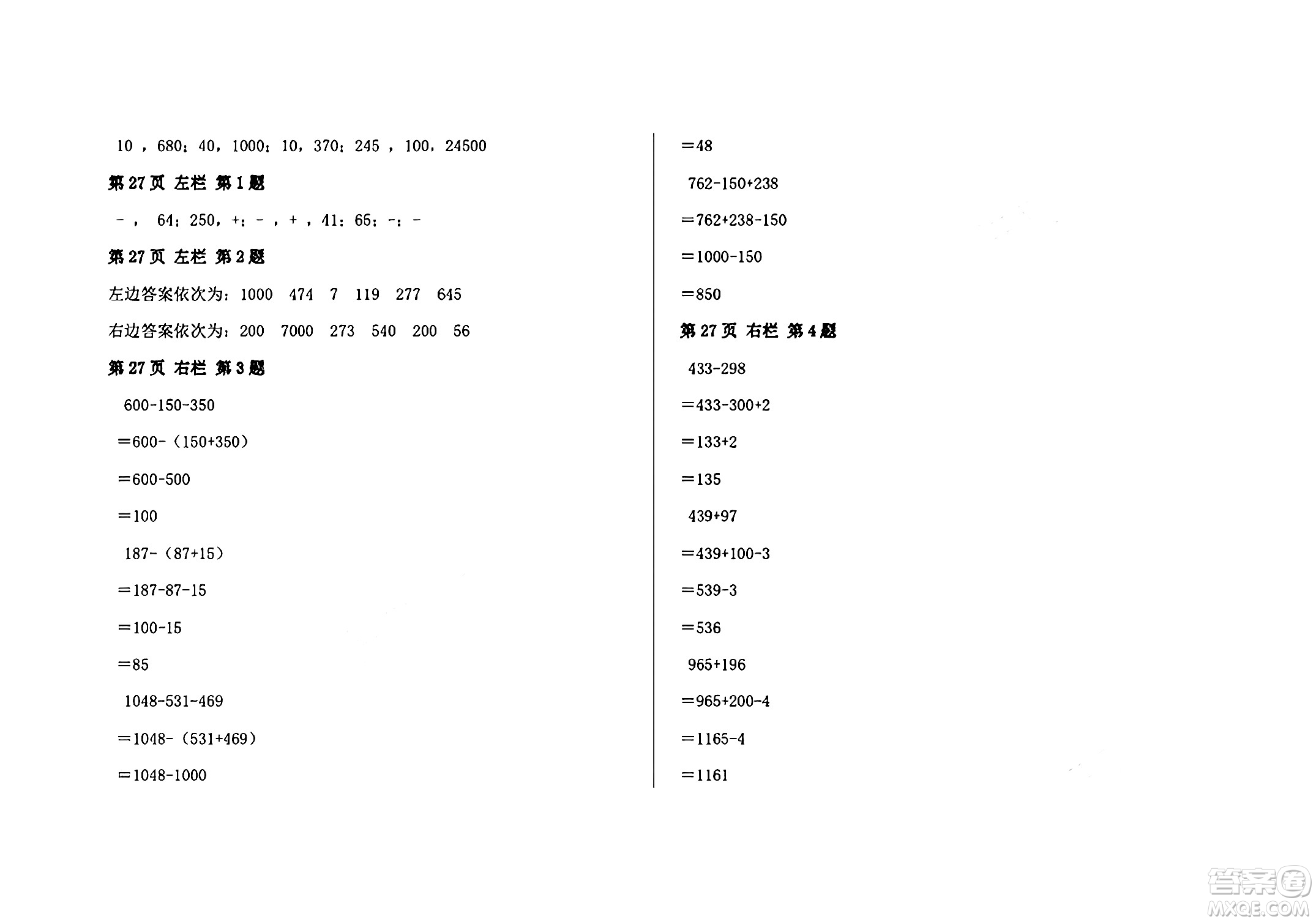 10 ，680；40，1000；10，370；245 ，100，24500

第 27 页 左栏 第 1 题

－， 64；250，＋；－，＋，41；66；－；－

第 27 页 左栏 第 2 题

左边答案依次为：1000 474 7 119 277 645

右边答案依次为：200 7000 273 540 200 56

第 27 页 右栏 第 3 题

600-150-350

=600-（150+350）

=600-500

=100

187-（87+15）

=187-87-15

=100-15

=85

1048-531-469

=1048-（531+469）

=1048-1000

=48

762-150+238

=762+238-150

=1000-150

=850

第 27 页 右栏 第 4 题

433-298

=433-300+2

=133+2

=135

439+97

=439+100-3

=539-3

=536

965+196

=965+200-4

=1165-4

=1161

答案圈
MXQE.COM